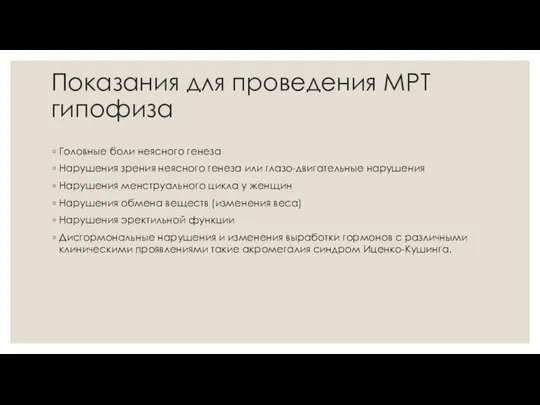 Показания для проведения МРТ гипофиза

◦ Головные боли неясного генеза
◦ Нарушения зрения неясного генеза или глазо-двигательные нарушения
◦ Нарушения менструального цикла у женщин
◦ Нарушения обмена веществ (изменения веса)
◦ Нарушения эректильной функции
◦ Дисгормональные нарушения и изменения выработки гормонов с различными клиническими проявлениями такие акромегалия синдром Иценко-Кушинга.